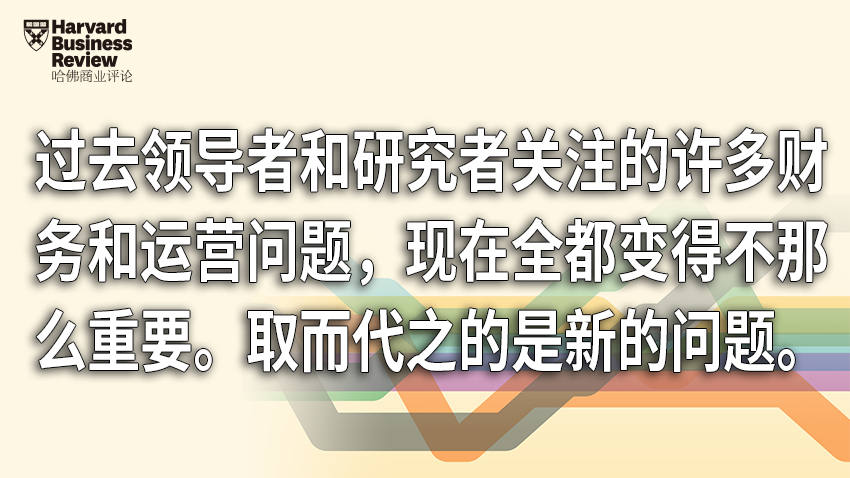 Harvard Business Review
哈佛商业评论

过去领导者和研究者关注的许多财务和运营问题，现在全都变得不那么重要。取而代之的是新的问题。